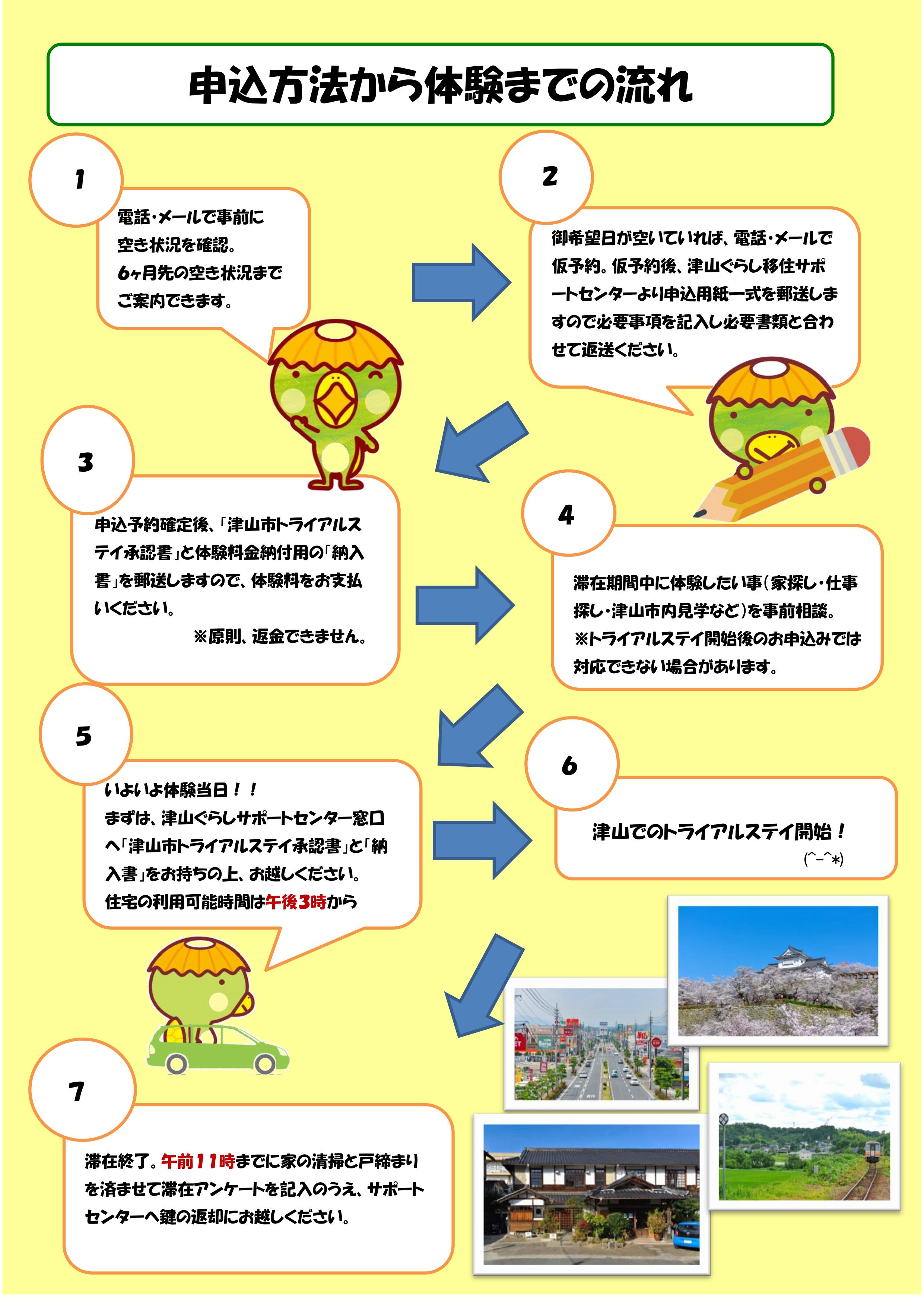 申込方法から体験までの流れ

1

電話・メールで事前に空き状況を確認。
6ヶ月先の空き状況までご案内できます。

2

御希望日が空いていれば、電話・メールで仮予約。仮予約後、津山ぐらし移住サポートセンターより申込用紙一式を郵送しますので必要事項を記入し必要書類と合わせて返送ください。

3

申込予約確定後、「津山市トライアルステイ承認書」と体験料金納付用の「納入書」を郵送しますので、体験料をお支払いください。
※原則、返金できません。

4

滞在期間中に体験したい事(家探し・仕事探し・津山市内見学など)を事前相談。
※トライアルステイ開始後のお申込みでは対応できない場合があります。

5

いよいよ体験当日！！
まずは、津山ぐらしサポートセンター窓口へ「津山市トライアルステイ承認書」と「納入書」をお持ちの上、お越しください。
住宅の利用可能時間は午後3時から

6

津山でのトライアルステイ開始！
(^-^*)

7

滞在終了。午前11時までに家の清掃と戸締まりを済ませて滞在アンケートを記入のうえ、サポートセンターへ鍵の返却にお越しください。